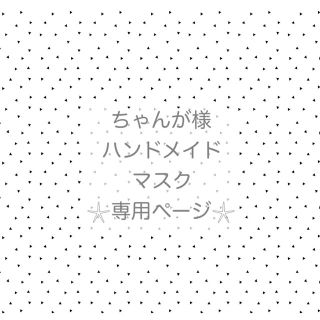 ちゃんが様
ハンドメイド
マスク
☆専用ページ☆